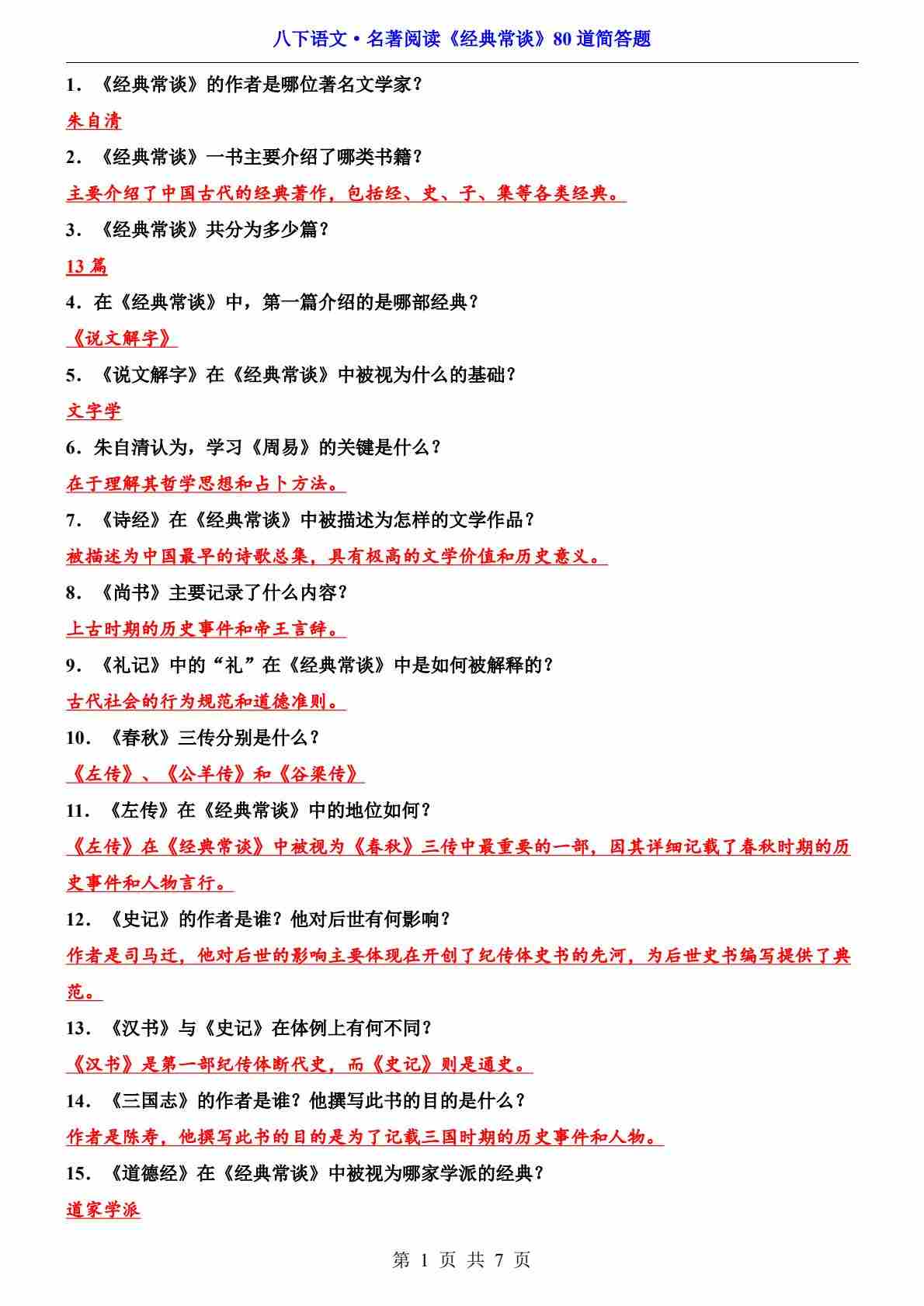 八下语文·名著阅读《经典常谈》80道简答题

1．《经典常谈》的作者是哪位著名文学家？

朱自清

2．《经典常谈》一书主要介绍了哪类书籍？

主要介绍了中国古代的经典著作，包括经、史、子、集等各类经典。

3．《经典常谈》共分为多少篇？

13篇

4．在《经典常谈》中，第一篇介绍的是哪部经典？

《说文解字》

5．《说文解字》在《经典常谈》中被视为什么的基础？

文字学

6．朱自清认为，学习《周易》的关键是什么？

在于理解其哲学思想和占卜方法。

7．《诗经》在《经典常谈》中被描述为怎样的文学作品？

被描述为中国最早的诗歌总集，具有极高的文学价值和历史意义。

8．《尚书》主要记录了什么内容？

上古时期的历史事件和帝王言辞。

9．《礼记》中的“礼”在《经典常谈》中是如何被解释的？

古代社会的行为规范和道德准则。

10．《春秋》三传分别是什么？

《左传》、《公羊传》和《谷梁传》

11．《左传》在《经典常谈》中的地位如何？

《左传》在《经典常谈》中被视为《春秋》三传中最重要的一部，因其详细记载了春秋时期的历史事件和人物言行。

12．《史记》的作者是谁？他对后世有何影响？

作者是司马迁，他对后世的影响主要体现在开创了纪传体史书的先河，为后世史书编写提供了典范。

13．《汉书》与《史记》在体例上有何不同？

《汉书》是第一部纪传体断代史，而《史记》则是通史。

14．《三国志》的作者是谁？他撰写此书的目的是什么？

作者是陈寿，他撰写此书的目的是为了记载三国时期的历史事件和人物。

15．《道德经》在《经典常谈》中被视为哪家学派的经典？

道家学派

第 1 页 共 7 页